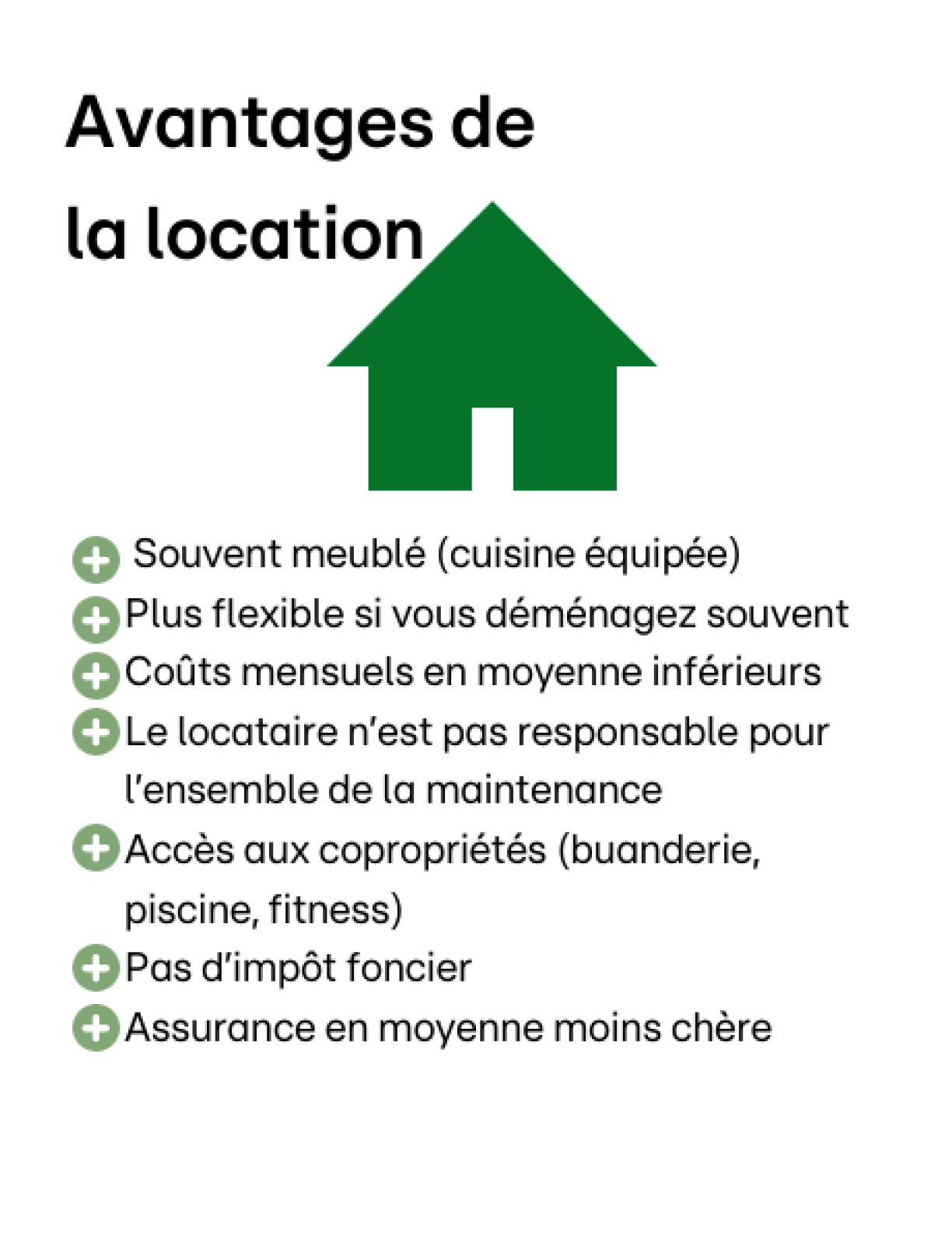 Avantages de la location

Souvent meublé (cuisine équipée)
Plus flexible si vous déménagez souvent
Coûts mensuels en moyenne inférieurs
Le locataire n'est pas responsable pour l'ensemble de la maintenance
Accès aux copropriétés (buanderie, piscine, fitness)
Pas d'impôt foncier
Assurance en moyenne moins chère